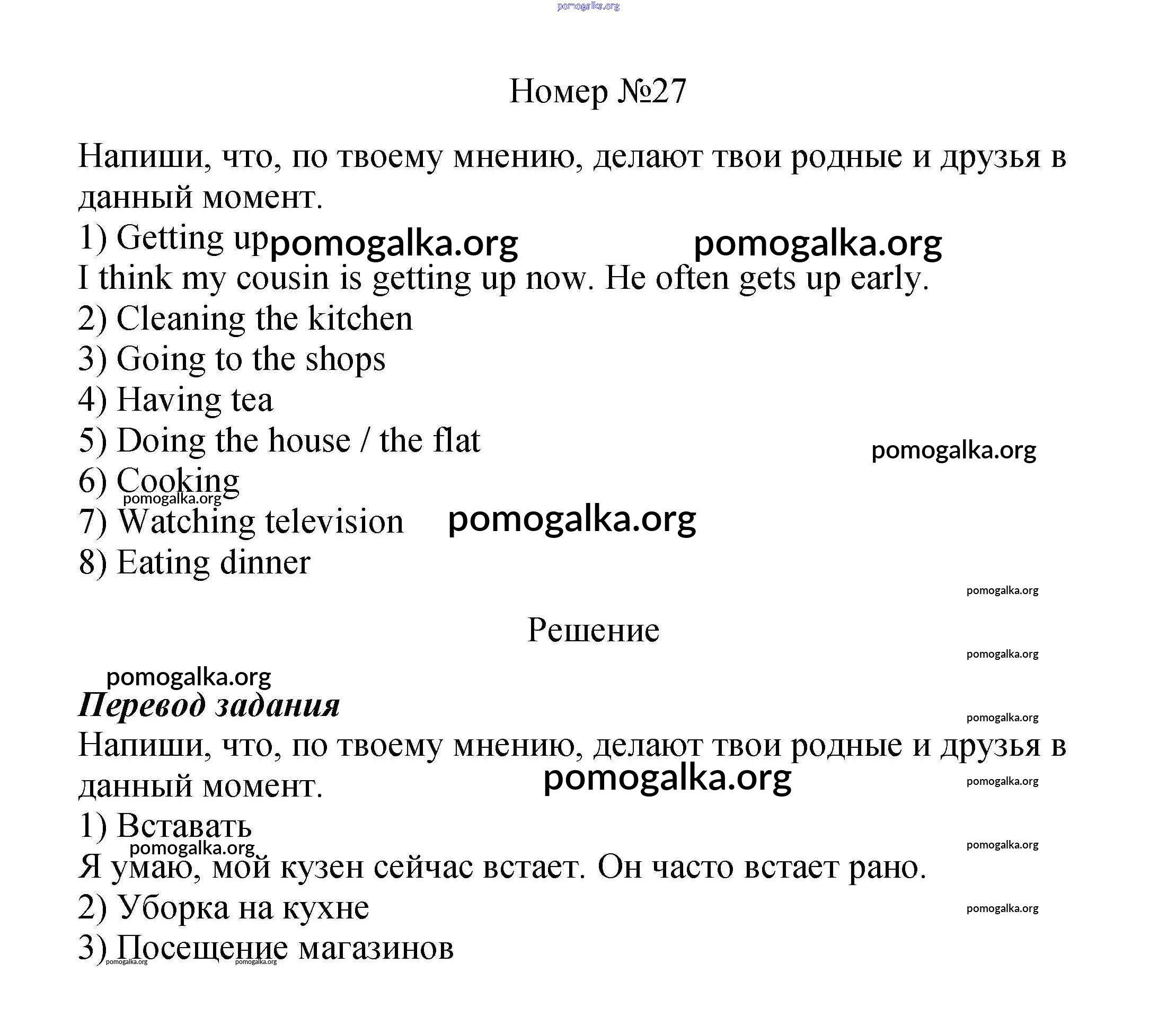 pomogalka.org

Номер №27

Напиши, что, по твоему мнению, делают твои родные и друзья в данный момент.
1) Getting up pomogalka.org pomogalka.org
I think my cousin is getting up now. He often gets up early.
2) Cleaning the kitchen
3) Going to the shops
4) Having tea
5) Doing the house / the flat pomogalka.org
6) Cooking
pomogalka.org
7) Watching television pomogalka.org
8) Eating dinner

pomogalka.org

Решение

pomogalka.org

pomogalka.org
Перевод задания
pomogalka.org
Напиши, что, по твоему мнению, делают твои родные и друзья в данный момент. pomogalka.org
pomogalka.org
1) Вставать
pomogalka.org
pomogalka.org
Я умаю, мой кузен сейчас встает. Он часто встает рано.
2) Уборка на кухне
pomogalka.org
3) Посещение магазинов
pomogalka.org pomogalka.org